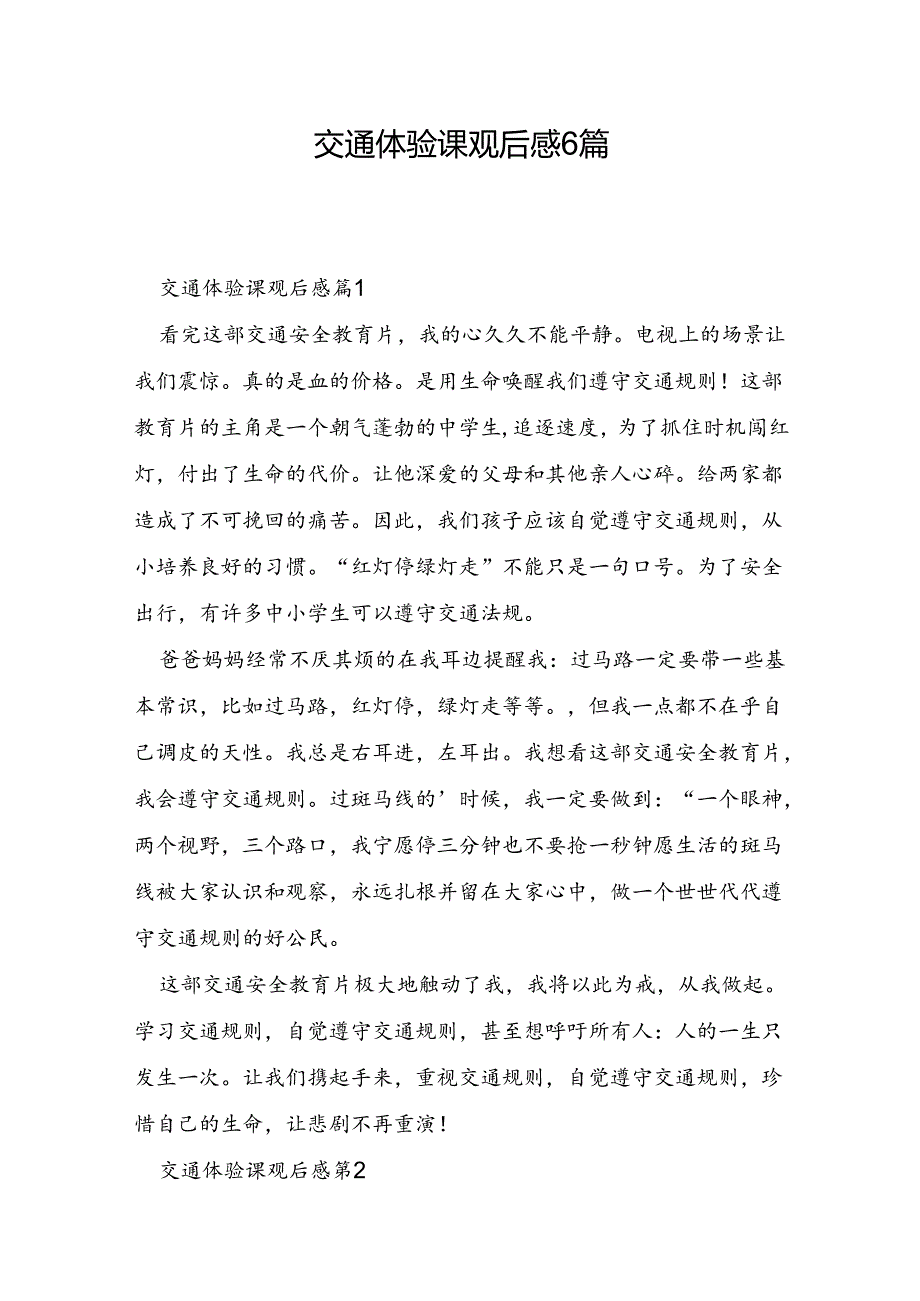 交通体验课观后感6篇

交通体验课观后感篇1

看完这部交通安全教育片，我的心久久不能平静。电视上的场景让我们震惊。真的是血的价格。是用生命唤醒我们遵守交通规则！这部教育片的主角是一个朝气蓬勃的中学生,追逐速度，为了抓住时机闯红灯，付出了生命的代价。让他深爱的父母和其他亲人心碎。给两家都造成了不可挽回的痛苦。因此，我们孩子应该自觉遵守交通规则，从小培养良好的习惯。“红灯停绿灯走”不能只是一句口号。为了安全出行，有许多中小学生可以遵守交通法规。

爸爸妈妈经常不厌其烦的在我耳边提醒我：过马路一定要带一些基本常识，比如过马路，红灯停，绿灯走等等。，但我一点都不在乎自己调皮的天性。我总是右耳进，左耳出。我想看这部交通安全教育片，我会遵守交通规则。过斑马线的’时候，我一定要做到：“一个眼神，两个视野，三个路口，我宁愿停三分钟也不要抢一秒钟愿生活的斑马线被大家认识和观察，永远扎根并留在大家心中，做一个世世代代遵守交通规则的好公民。

这部交通安全教育片极大地触动了我，我将以此为戒，从我做起。学习交通规则，自觉遵守交通规则，甚至想呼吁所有人：人的一生只发生一次。让我们携起手来，重视交通规则，自觉遵守交通规则，珍惜自己的生命，让悲剧不再重演！

交通体验课观后感第2